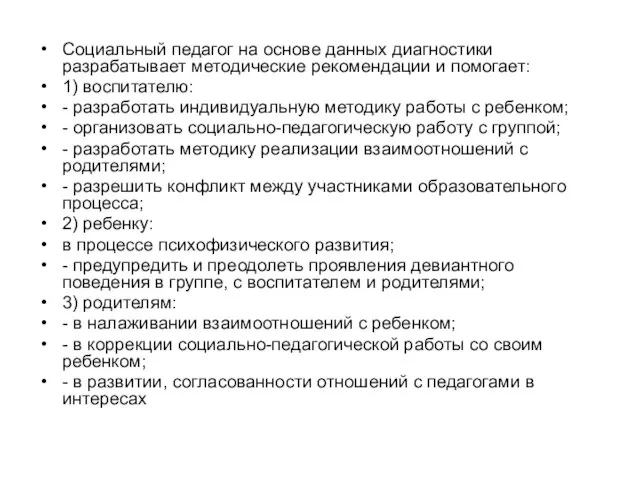 • Социальный педагог на основе данных диагностики разрабатывает методические рекомендации и помогает:
• 1) воспитателю:
• - разработать индивидуальную методику работы с ребенком;
• - организовать социально-педагогическую работу с группой;
• - разработать методику реализации взаимоотношений с родителями;
• - разрешить конфликт между участниками образовательного процесса;
• 2) ребенку:
• в процессе психофизического развития;
• - предупредить и преодолеть проявления девиантного поведения в группе, с воспитателем и родителями;
• 3) родителям:
• - в налаживании взаимоотношений с ребенком;
• - в коррекции социально-педагогической работы со своим ребенком;
• - в развитии, согласованности отношений с педагогами в интересах